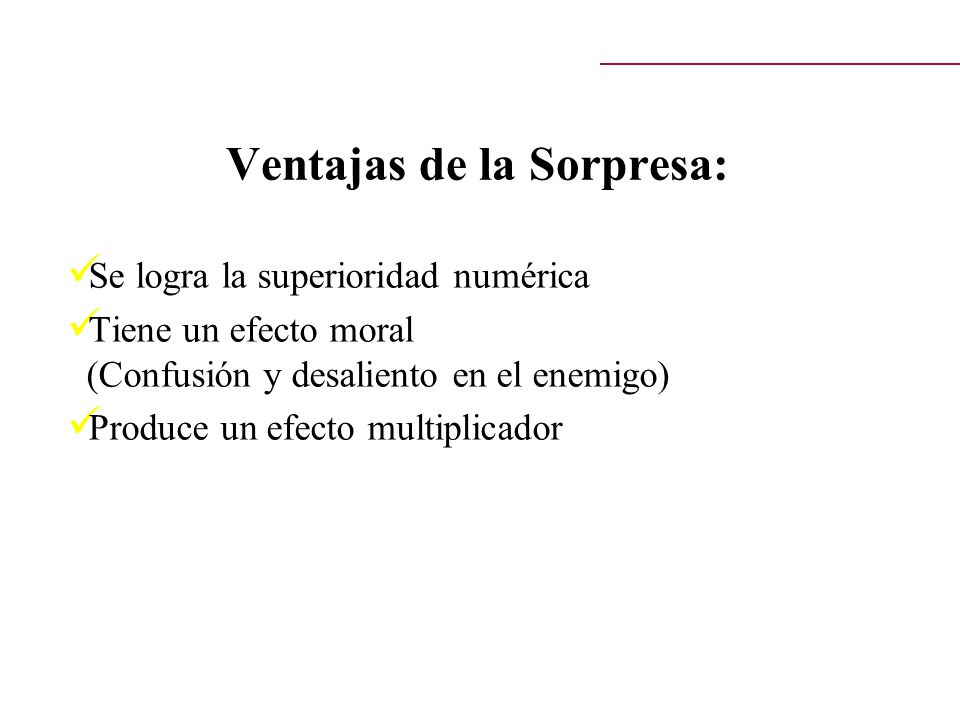 Ventajas de la Sorpresa:

✓Se logra la superioridad numérica
✓Tiene un efecto moral
(Confusión y desaliento en el enemigo)
✓Produce un efecto multiplicador